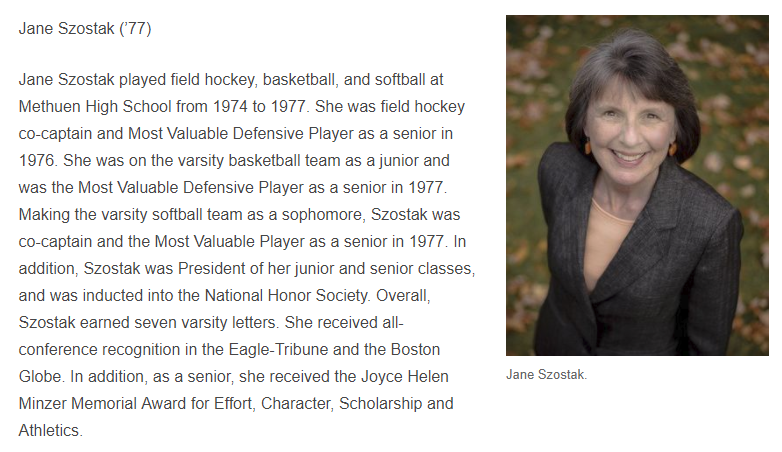 Jane Szostak ('77)

Jane Szostak played field hockey, basketball, and softball at Methuen High School from 1974 to 1977. She was field hockey co-captain and Most Valuable Defensive Player as a senior in 1976. She was on the varsity basketball team as a junior and was the Most Valuable Defensive Player as a senior in 1977. Making the varsity softball team as a sophomore, Szostak was co-captain and the Most Valuable Player as a senior in 1977. In addition, Szostak was President of her junior and senior classes, and was inducted into the National Honor Society. Overall, Szostak earned seven varsity letters. She received all-conference recognition in the Eagle-Tribune and the Boston Globe. In addition, as a senior, she received the Joyce Helen Minzer Memorial Award for Effort, Character, Scholarship and Athletics.

Jane Szostak.